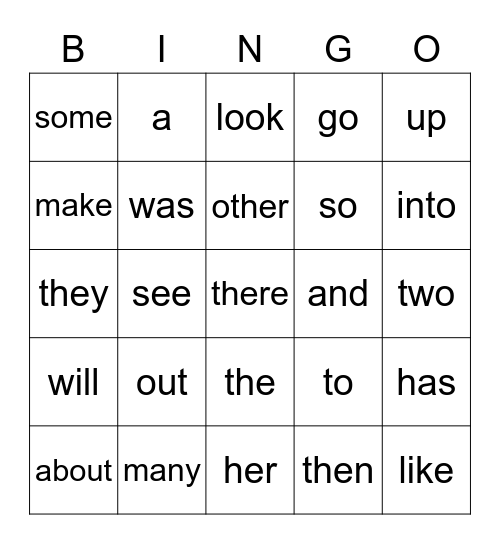 | B | I | N | G | O |
|---|---|---|---|---|
| some | a | look | go | up |
| make | was | other | so | into |
| they | see | there | and | two |
| will | out | the | to | has |
| about | many | her | then | like |